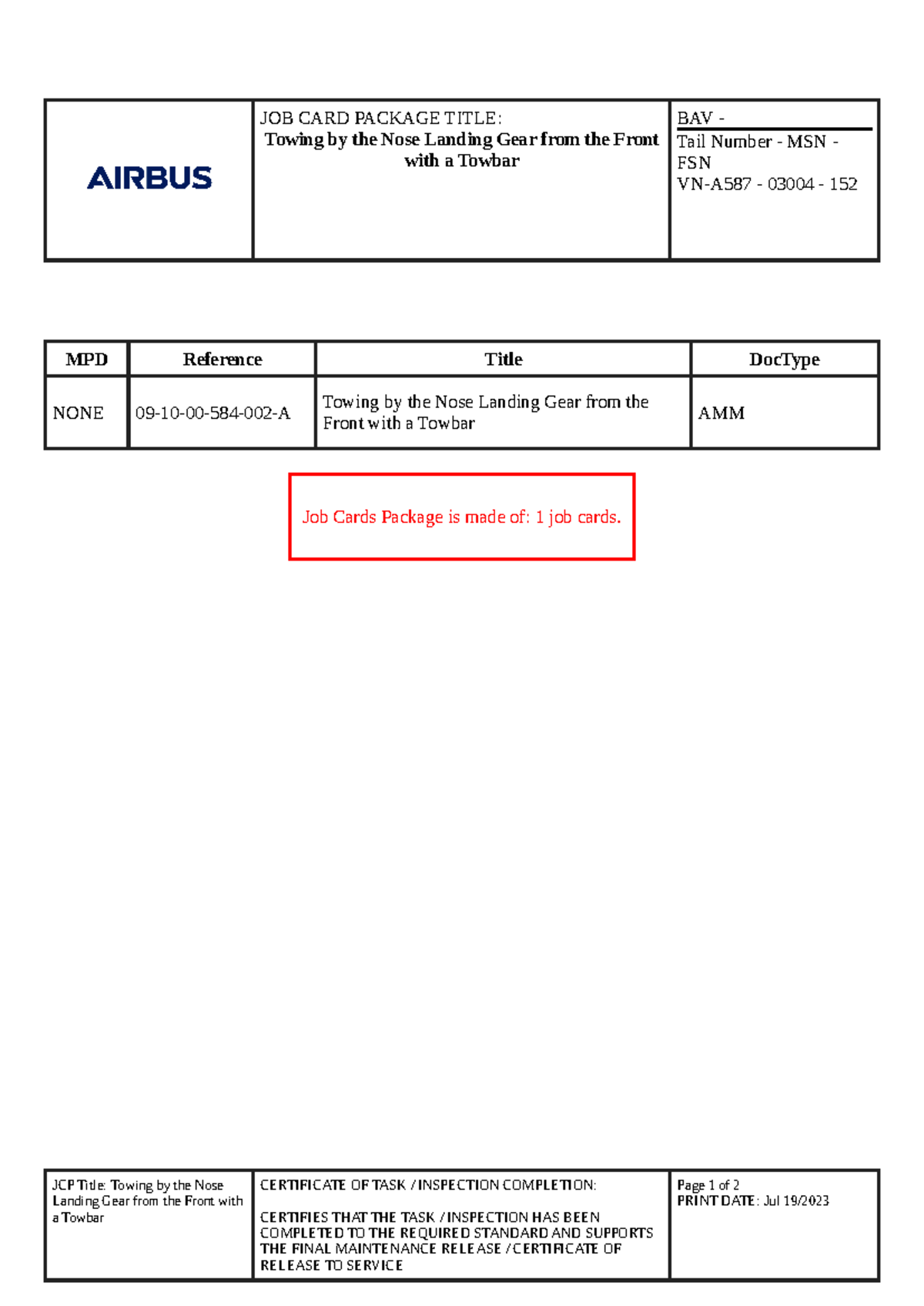 AIRBUS

JOB CARD PACKAGE TITLE:
Towing by the Nose Landing Gear from the Front with a Towbar

BAV -
Tail Number - MSN - FSN
VN-A587 - 03004 - 152

| MPD | Reference | Title | DocType |
|---|---|---|---|
| NONE | 09-10-00-584-002-A | Towing by the Nose Landing Gear from the Front with a Towbar | AMM |

Job Cards Package is made of: 1 job cards.

JCP Title: Towing by the Nose Landing Gear from the Front with a Towbar

CERTIFICATE OF TASK / INSPECTION COMPLETION:

CERTIFIES THAT THE TASK / INSPECTION HAS BEEN COMPLETED TO THE REQUIRED STANDARD AND SUPPORTS THE FINAL MAINTENANCE RELEASE / CERTIFICATE OF RELEASE TO SERVICE

Page 1 of 2
PRINT DATE: Jul 19/2023